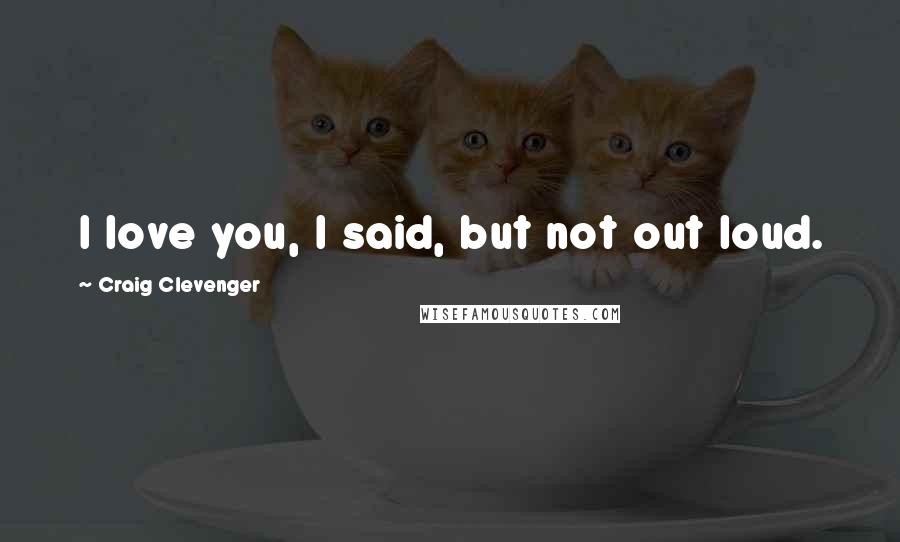 I love you, I said, but not out loud.

~ Craig Clevenger

WISEFAMOUSQUOTES.COM